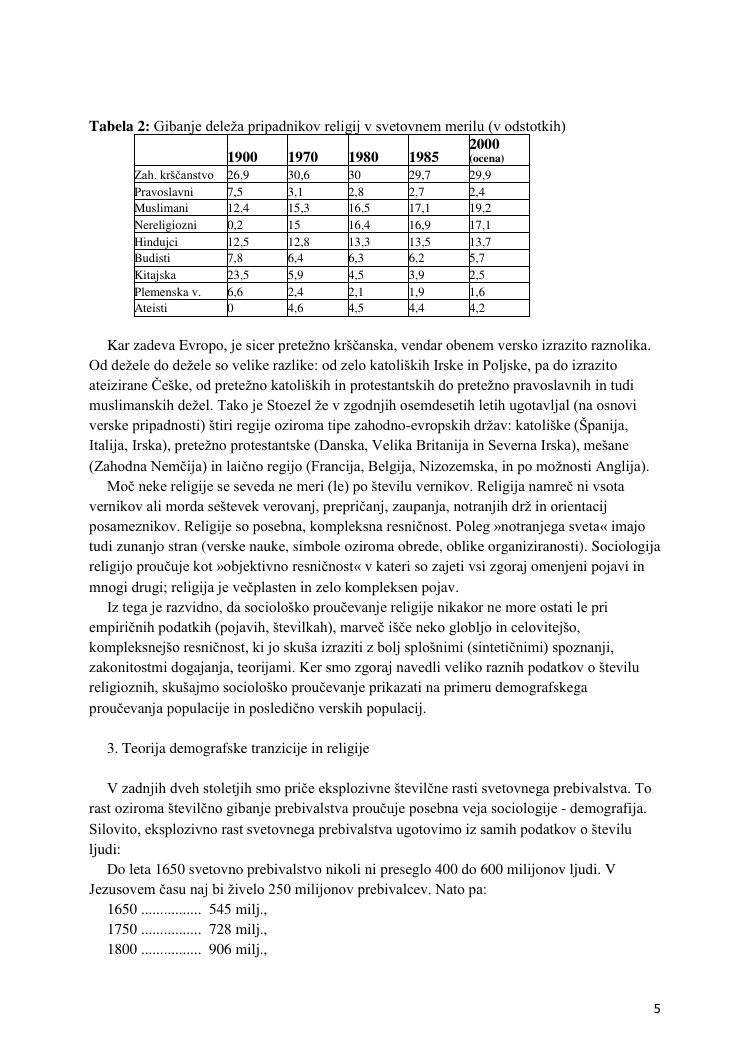 **Tabela 2:** Gibanje deleža pripadnikov religij v svetovnem merilu (v odstotkih)

| | 1900 | 1970 | 1980 | 1985 | 2000 (ocena) |
|---|---|---|---|---|---|
| Zah. krščanstvo | 26,9 | 30,6 | 30 | 29,7 | 29,9 |
| Pravoslavni | 7,5 | 3,1 | 2,8 | 2,7 | 2,4 |
| Muslimani | 12,4 | 15,3 | 16,5 | 17,1 | 19,2 |
| Nereligiozni | 0,2 | 15 | 16,4 | 16,9 | 17,1 |
| Hindujci | 12,5 | 12,8 | 13,3 | 13,5 | 13,7 |
| Budisti | 7,8 | 6,4 | 6,3 | 6,2 | 5,7 |
| Kitajska | 23,5 | 5,9 | 4,5 | 3,9 | 2,5 |
| Plemenska v. | 6,6 | 2,4 | 2,1 | 1,9 | 1,6 |
| Ateisti | 0 | 4,6 | 4,5 | 4,4 | 4,2 |

Kar zadeva Evropo, je sicer pretežno krščanska, vendar obenem versko izrazito raznolika. Od dežele do dežele so velike razlike: od zelo katoliških Irske in Poljske, pa do izrazito ateizirane Češke, od pretežno katoliških in protestantskih do pretežno pravoslavnih in tudi muslimanskih dežel. Tako je Stoezel že v zgodnjih osemdesetih letih ugotavljal (na osnovi verske pripadnosti) štiri regije oziroma tipe zahodno-evropskih držav: katoliške (Španija, Italija, Irska), pretežno protestantske (Danska, Velika Britanija in Severna Irska), mešane (Zahodna Nemčija) in laično regijo (Francija, Belgija, Nizozemska, in po možnosti Anglija).

Moč neke religije se seveda ne meri (le) po številu vernikov. Religija namreč ni vsota vernikov ali morda seštevek verovanj, prepričanj, zaupanja, notranjih drž in orientacij posameznikov. Religije so posebna, kompleksna resničnost. Poleg »notranjega sveta« imajo tudi zunanjo stran (verske nauke, simbole oziroma obrede, oblike organiziranosti). Sociologija religijo proučuje kot »objektivno resničnost« v kateri so zajeti vsi zgoraj omenjeni pojavi in mnogi drugi; religija je večplasten in zelo kompleksen pojav.

Iz tega je razvidno, da sociološko proučevanje religije nikakor ne more ostati le pri empiričnih podatkih (pojavih, številkah), marveč išče neko globljo in celovitejšo, kompleksnejšo resničnost, ki jo skuša izraziti z bolj splošnimi (sintetičnimi) spoznanji, zakonitostmi dogajanja, teorijami. Ker smo zgoraj navedli veliko raznih podatkov o številu religioznih, skušajmo sociološko proučevanje prikazati na primeru demografskega proučevanja populacije in posledično verskih populacij.

3. Teorija demografske tranzicije in religije

V zadnjih dveh stoletjih smo priče eksplozivne številčne rasti svetovnega prebivalstva. To rast oziroma številčno gibanje prebivalstva proučuje posebna veja sociologije - demografija. Silovito, eksplozivno rast svetovnega prebivalstva ugotovimo iz samih podatkov o številu ljudi:

Do leta 1650 svetovno prebivalstvo nikoli ni preseglo 400 do 600 milijonov ljudi. V Jezusovem času naj bi živelo 250 milijonov prebivalcev. Nato pa:
1650 ................ 545 milj.,
1750 ................ 728 milj.,
1800 ................ 906 milj.,

5